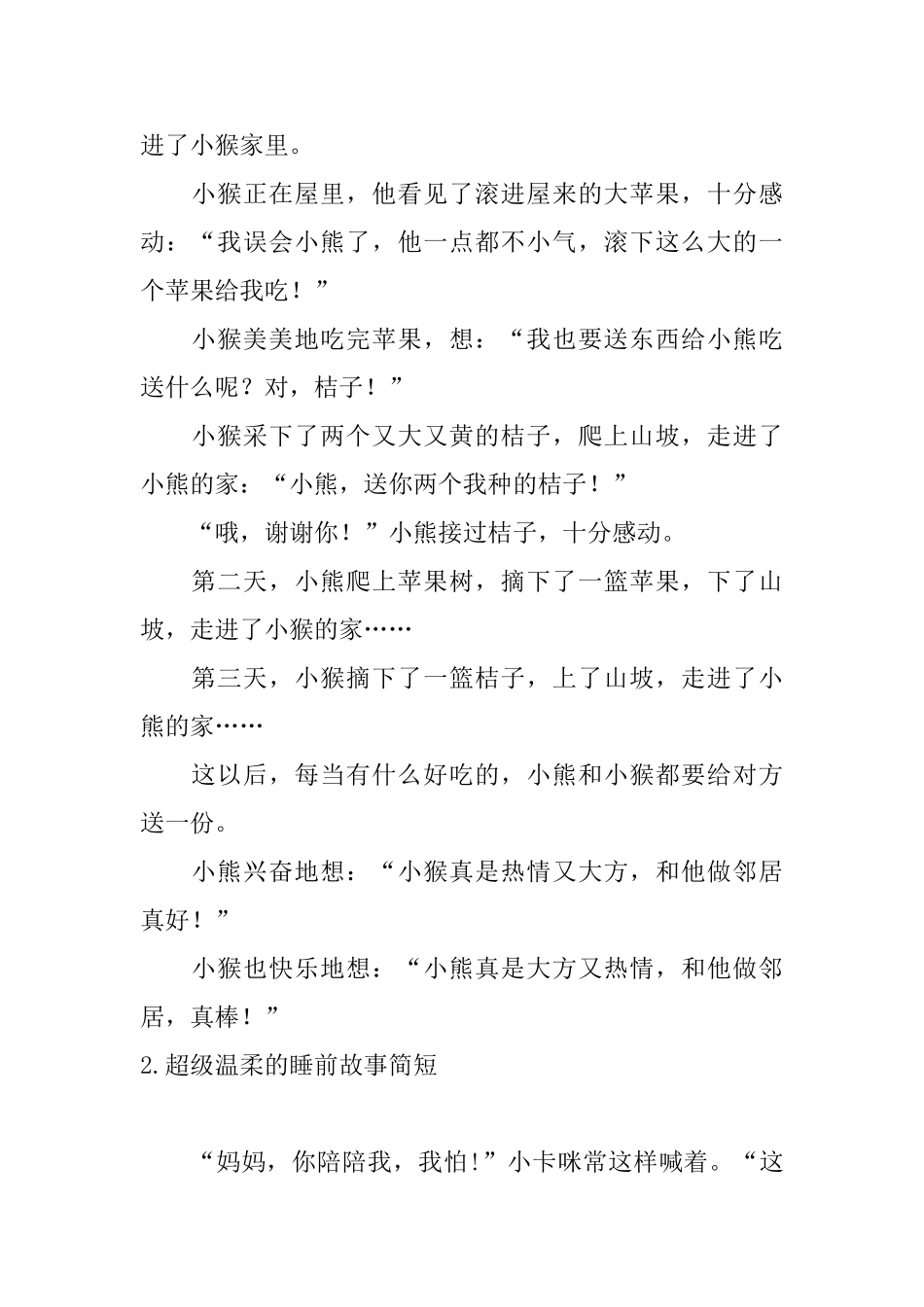 进了小猴家里。

小猴正在屋里，他看见了滚进屋来的大苹果，十分感动：“我误会小熊了，他一点都不小气，滚下这么大的一个苹果给我吃！”

小猴美美地吃完苹果，想：“我也要送东西给小熊吃送什么呢？对，桔子！”

小猴采下了两个又大又黄的桔子，爬上山坡，走进了小熊的家：“小熊，送你两个我种的桔子！”

“哦，谢谢你！”小熊接过桔子，十分感动。

第二天，小熊爬上苹果树，摘下了一篮苹果，下了山坡，走进了小猴的家……

第三天，小猴摘下了一篮桔子，上了山坡，走进了小熊的家……

这以后，每当有什么好吃的，小熊和小猴都要给对方送一份。

小熊兴奋地想：“小猴真是热情又大方，和他做邻居真好！”

小猴也快乐地想：“小熊真是大方又热情，和他做邻居，真棒！”

2.超级温柔的睡前故事简短

“妈妈，你陪陪我，我怕!”小卡咪常这样喊着。“这